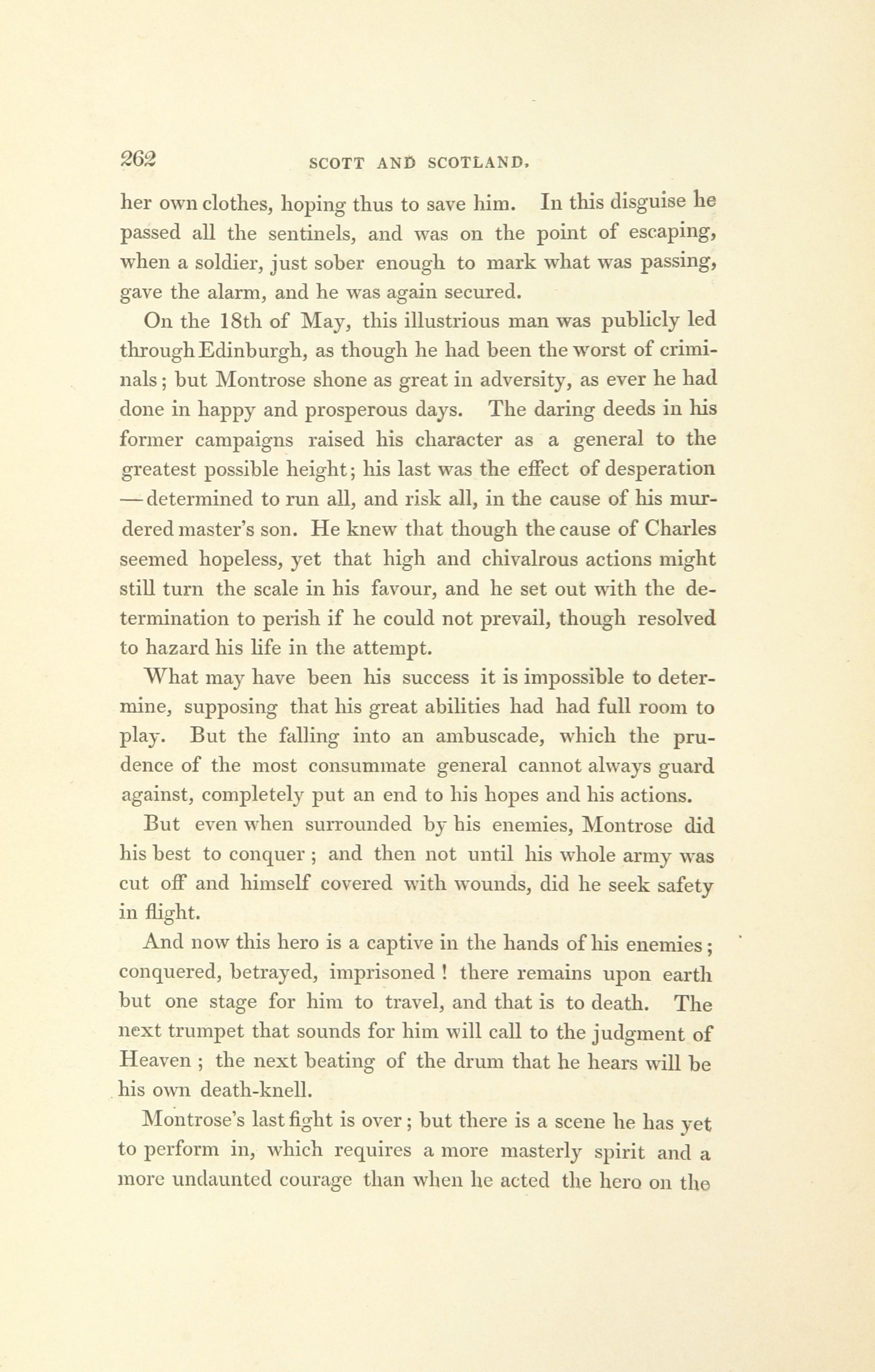 262 SCOTT AND SCOTLAND.

her own clothes, hoping thus to save him. In this disguise he passed all the sentinels, and was on the point of escaping, when a soldier, just sober enough to mark what was passing, gave the alarm, and he was again secured.

On the 18th of May, this illustrious man was publicly led through Edinburgh, as though he had been the worst of criminals; but Montrose shone as great in adversity, as ever he had done in happy and prosperous days. The daring deeds in his former campaigns raised his character as a general to the greatest possible height; his last was the effect of desperation —determined to run all, and risk all, in the cause of his murdered master's son. He knew that though the cause of Charles seemed hopeless, yet that high and chivalrous actions might still turn the scale in his favour, and he set out with the determination to perish if he could not prevail, though resolved to hazard his life in the attempt.

What may have been his success it is impossible to determine, supposing that his great abilities had had full room to play. But the falling into an ambuscade, which the prudence of the most consummate general cannot always guard against, completely put an end to his hopes and his actions.

But even when surrounded by his enemies, Montrose did his best to conquer; and then not until his whole army was cut off and himself covered with wounds, did he seek safety in flight.

And now this hero is a captive in the hands of his enemies; conquered, betrayed, imprisoned! there remains upon earth but one stage for him to travel, and that is to death. The next trumpet that sounds for him will call to the judgment of Heaven; the next beating of the drum that he hears will be his own death-knell.

Montrose's last fight is over; but there is a scene he has yet to perform in, which requires a more masterly spirit and a more undaunted courage than when he acted the hero on the